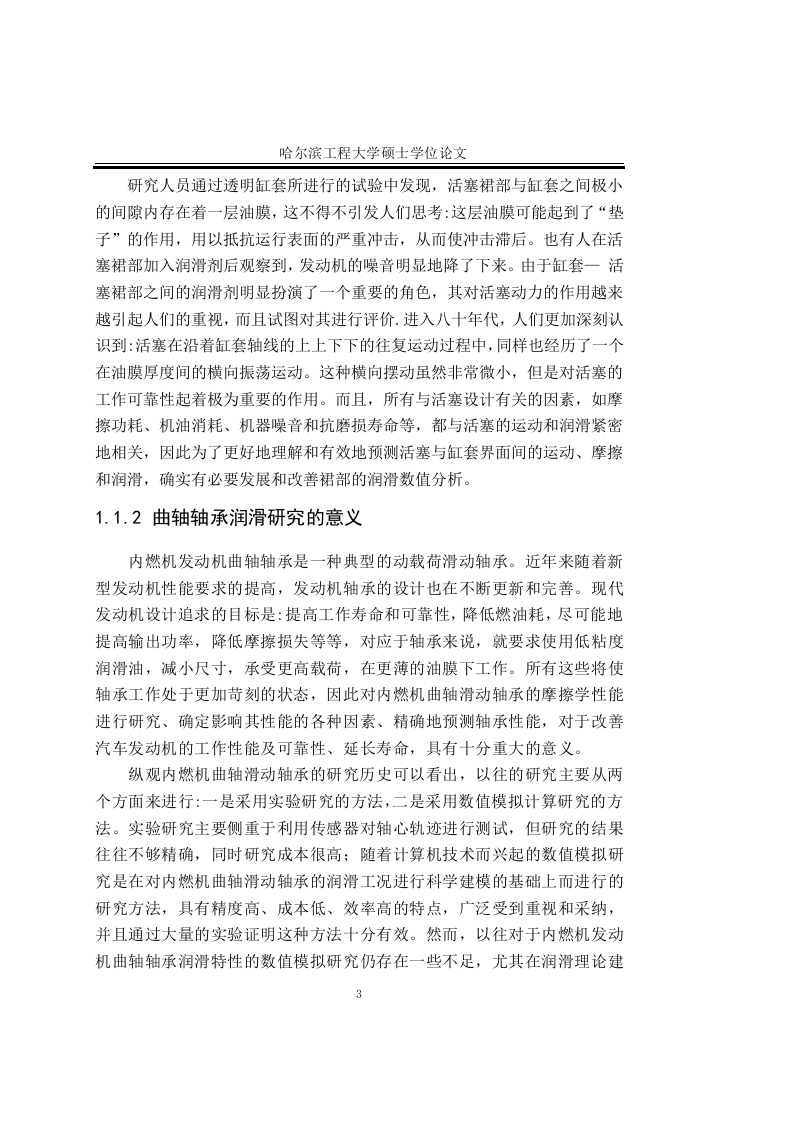 哈尔滨工程大学硕士学位论文

研究人员通过透明缸套所进行的试验中发现，活塞裙部与缸套之间极小的间隙内存在着一层油膜，这不得不引发人们思考:这层油膜可能起到了“垫子”的作用，用以抵抗运行表面的严重冲击，从而使冲击滞后。也有人在活塞裙部加入润滑剂后观察到，发动机的噪音明显地降了下来。由于缸套— 活塞裙部之间的润滑剂明显扮演了一个重要的角色，其对活塞动力的作用越来越引起人们的重视，而且试图对其进行评价.进入八十年代，人们更加深刻认识到:活塞在沿着缸套轴线的上上下下的往复运动过程中，同样也经历了一个在油膜厚度间的横向振荡运动。这种横向摆动虽然非常微小，但是对活塞的工作可靠性起着极为重要的作用。而且，所有与活塞设计有关的因素，如摩擦功耗、机油消耗、机器噪音和抗磨损寿命等，都与活塞的运动和润滑紧密地相关，因此为了更好地理解和有效地预测活塞与缸套界面间的运动、摩擦和润滑，确实有必要发展和改善裙部的润滑数值分析。

1.1.2 曲轴轴承润滑研究的意义

内燃机发动机曲轴轴承是一种典型的动载荷滑动轴承。近年来随着新型发动机性能要求的提高，发动机轴承的设计也在不断更新和完善。现代发动机设计追求的目标是:提高工作寿命和可靠性，降低燃油耗，尽可能地提高输出功率，降低摩擦损失等等，对应于轴承来说，就要求使用低粘度润滑油，减小尺寸，承受更高载荷，在更薄的油膜下工作。所有这些将使轴承工作处于更加苛刻的状态，因此对内燃机曲轴滑动轴承的摩擦学性能进行研究、确定影响其性能的各种因素、精确地预测轴承性能，对于改善汽车发动机的工作性能及可靠性、延长寿命，具有十分重大的意义。

纵观内燃机曲轴滑动轴承的研究历史可以看出，以往的研究主要从两个方面来进行:一是采用实验研究的方法，二是采用数值模拟计算研究的方法。实验研究主要侧重于利用传感器对轴心轨迹进行测试，但研究的结果往往不够精确，同时研究成本很高；随着计算机技术而兴起的数值模拟研究是在对内燃机曲轴滑动轴承的润滑工况进行科学建模的基础上而进行的研究方法，具有精度高、成本低、效率高的特点，广泛受到重视和采纳，并且通过大量的实验证明这种方法十分有效。然而，以往对于内燃机发动机曲轴轴承润滑特性的数值模拟研究仍存在一些不足，尤其在润滑理论建

3